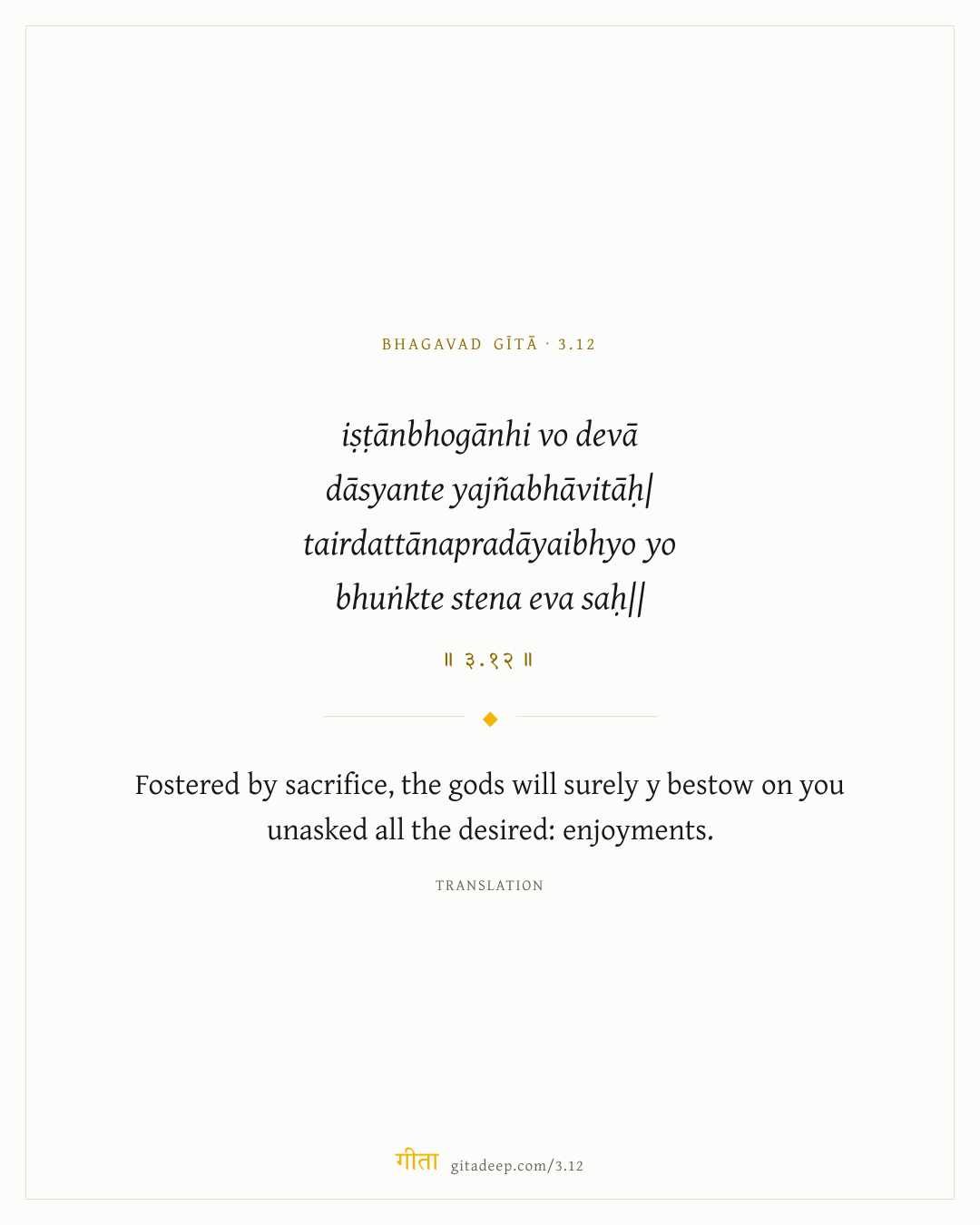 BHAGAVAD GĪTĀ · 3.12

iṣṭānbhogānhi vo devā
dāsyante yajñabhāvitāḥ|
tairdattānapradāyaibhyo yo
bhuṅkte stena eva saḥ||

॥ ३.१२ ॥

Fostered by sacrifice, the gods will surely y bestow on you unasked all the desired: enjoyments.

TRANSLATION

गीता gitadeep.com/3.12